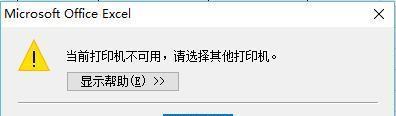 Microsoft Office Excel

当前打印机不可用，请选择其他打印机。

显示帮助(E) >>